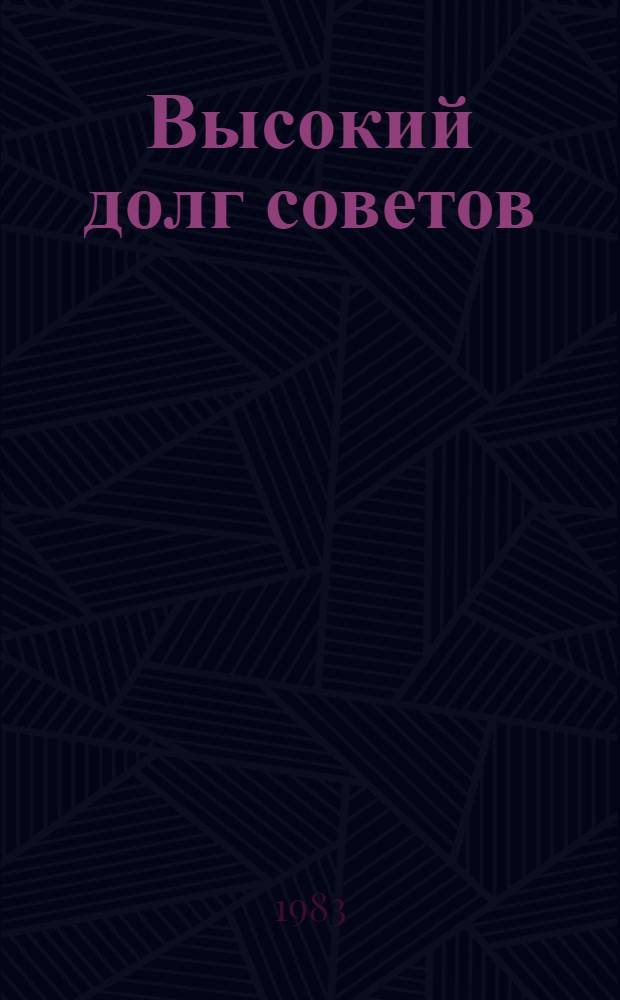 Высокий долг советов

1983